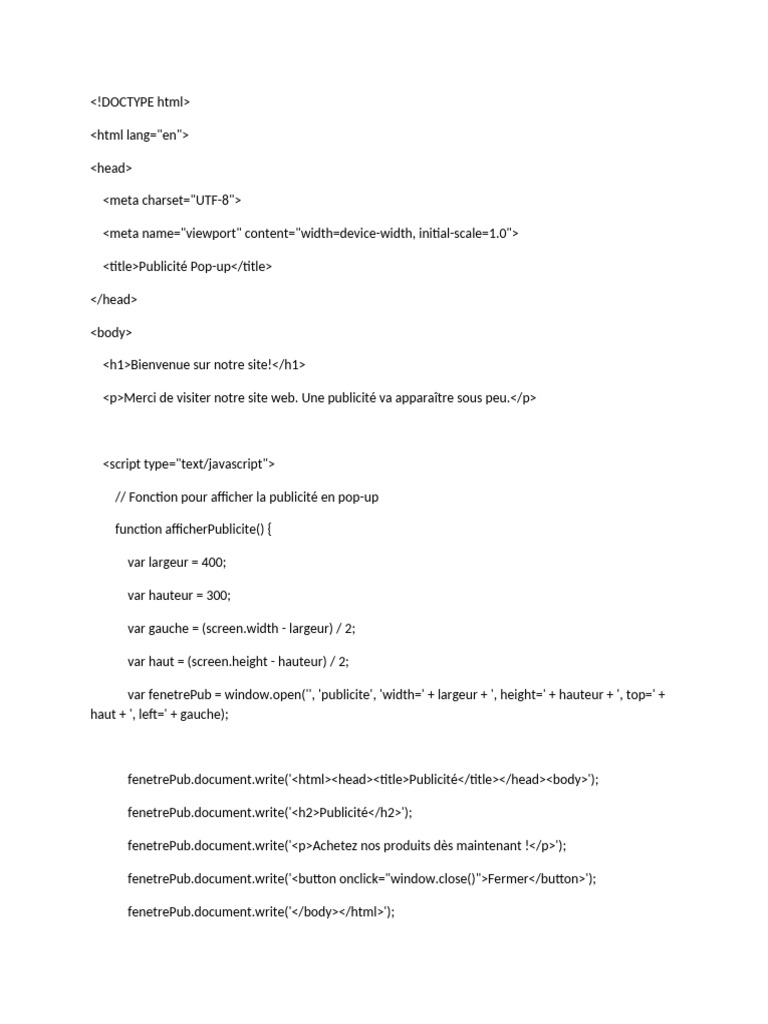 <!DOCTYPE html>

<html lang="en">

<head>

<meta charset="UTF-8">

<meta name="viewport" content="width=device-width, initial-scale=1.0">

<title>Publicité Pop-up</title>

</head>

<body>

<h1>Bienvenue sur notre site!</h1>

<p>Merci de visiter notre site web. Une publicité va apparaître sous peu.</p>

<script type="text/javascript">

// Fonction pour afficher la publicité en pop-up

function afficherPublicite() {

var largeur = 400;

var hauteur = 300;

var gauche = (screen.width - largeur) / 2;

var haut = (screen.height - hauteur) / 2;

var fenetrePub = window.open('', 'publicite', 'width=' + largeur + ', height=' + hauteur + ', top=' + haut + ', left=' + gauche);

fenetrePub.document.write('<html><head><title>Publicité</title></head><body>');

fenetrePub.document.write('<h2>Publicité</h2>');

fenetrePub.document.write('<p>Achetez nos produits dès maintenant !</p>');

fenetrePub.document.write('<button onclick="window.close()">Fermer</button>');

fenetrePub.document.write('</body></html>');